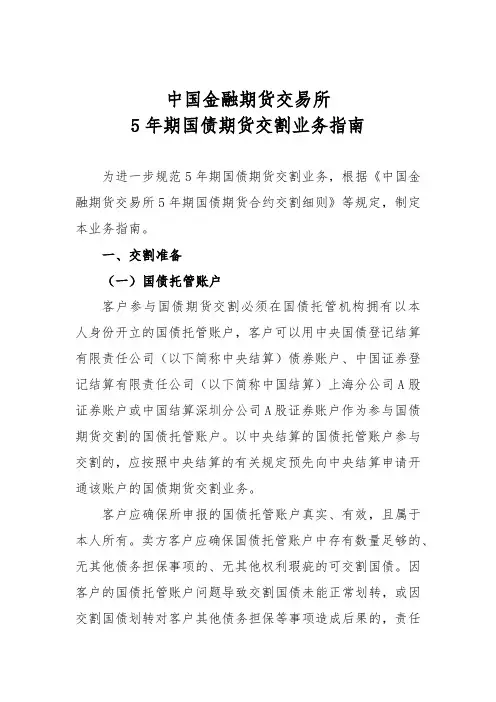 中国金融期货交易所
5年期国债期货交割业务指南

为进一步规范5年期国债期货交割业务，根据《中国金融期货交易所5年期国债期货合约交割细则》等规定，制定本业务指南。

一、交割准备

（一）国债托管账户

客户参与国债期货交割必须在国债托管机构拥有以本人身份开立的国债托管账户，客户可以用中央国债登记结算有限责任公司（以下简称中央结算）债券账户、中国证券登记结算有限责任公司（以下简称中国结算）上海分公司A股证券账户或中国结算深圳分公司A股证券账户作为参与国债期货交割的国债托管账户。以中央结算的国债托管账户参与交割的，应按照中央结算的有关规定预先向中央结算申请开通该账户的国债期货交割业务。

客户应确保所申报的国债托管账户真实、有效，且属于本人所有。卖方客户应确保国债托管账户中存有数量足够的、无其他债务担保事项的、无其他权利瑕疵的可交割国债。因客户的国债托管账户问题导致交割国债未能正常划转，或因交割国债划转对客户其他债务担保等事项造成后果的，责任